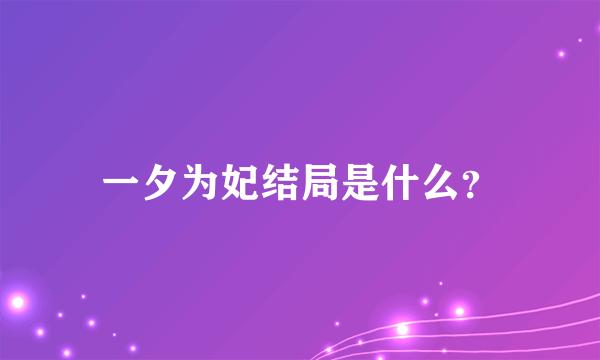 一夕为妃结局是什么？